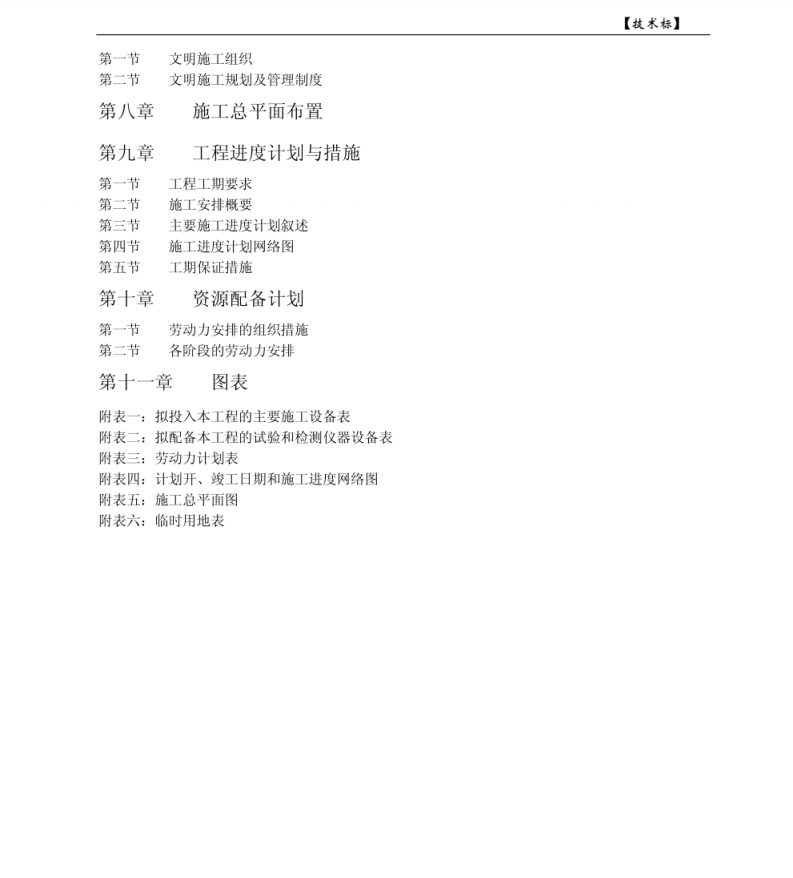 【技术标】

第一节　　文明施工组织
第二节　　文明施工规划及管理制度

第八章　　施工总平面布置

第九章　　工程进度计划与措施

第一节　　工程工期要求
第二节　　施工安排概要
第三节　　主要施工进度计划叙述
第四节　　施工进度计划网络图
第五节　　工期保证措施

第十章　　资源配备计划

第一节　　劳动力安排的组织措施
第二节　　各阶段的劳动力安排

第十一章　　图表

附表一：拟投入本工程的主要施工设备表
附表二：拟配备本工程的试验和检测仪器设备表
附表三：劳动力计划表
附表四：计划开、竣工日期和施工进度网络图
附表五：施工总平面图
附表六：临时用地表